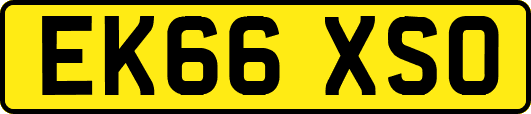 EK66 XSO